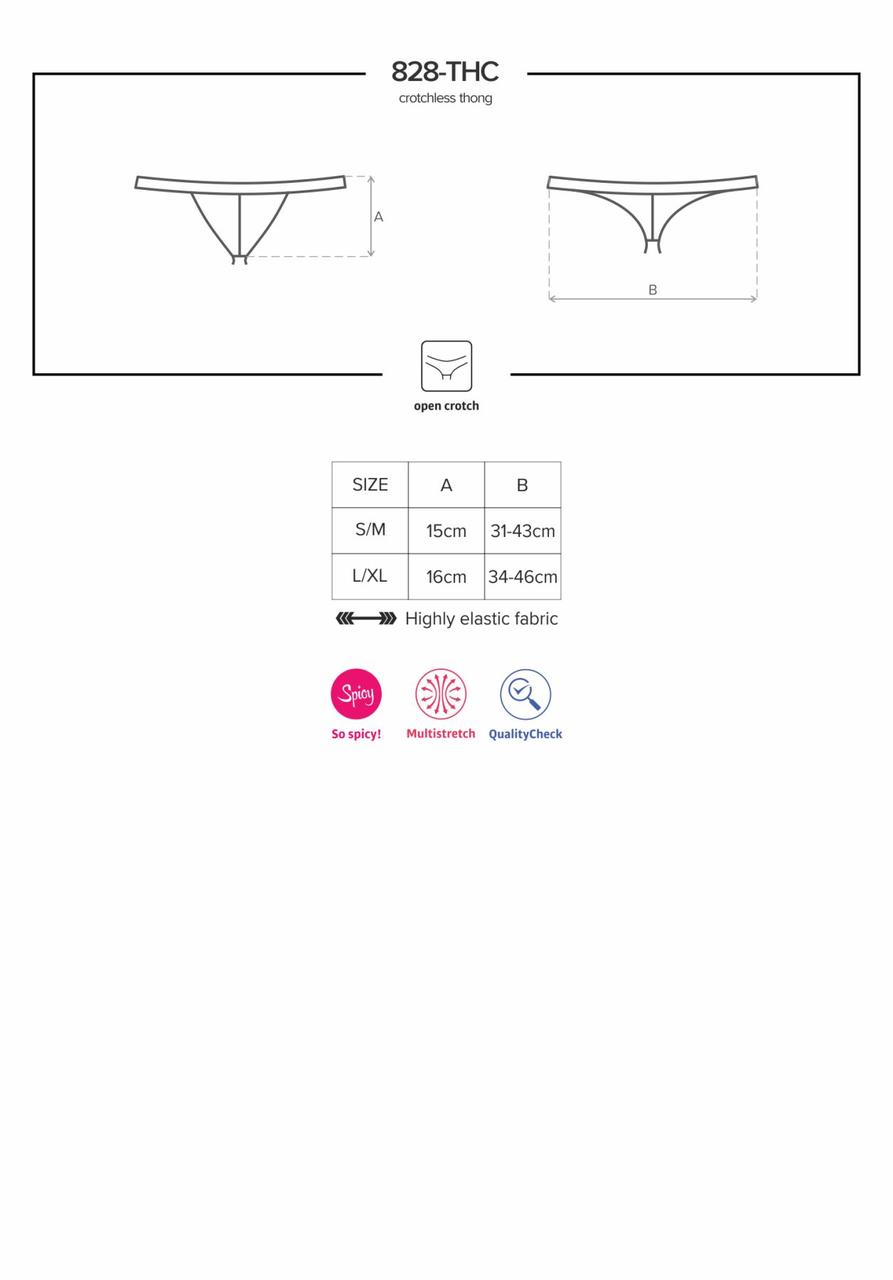 828-THC
crotchless thong

A

B

open crotch

| SIZE | A | B |
|---|---|---|
| S/M | 15cm | 31-43cm |
| L/XL | 16cm | 34-46cm |

Highly elastic fabric

Spicy
So spicy!

Multistretch

QualityCheck